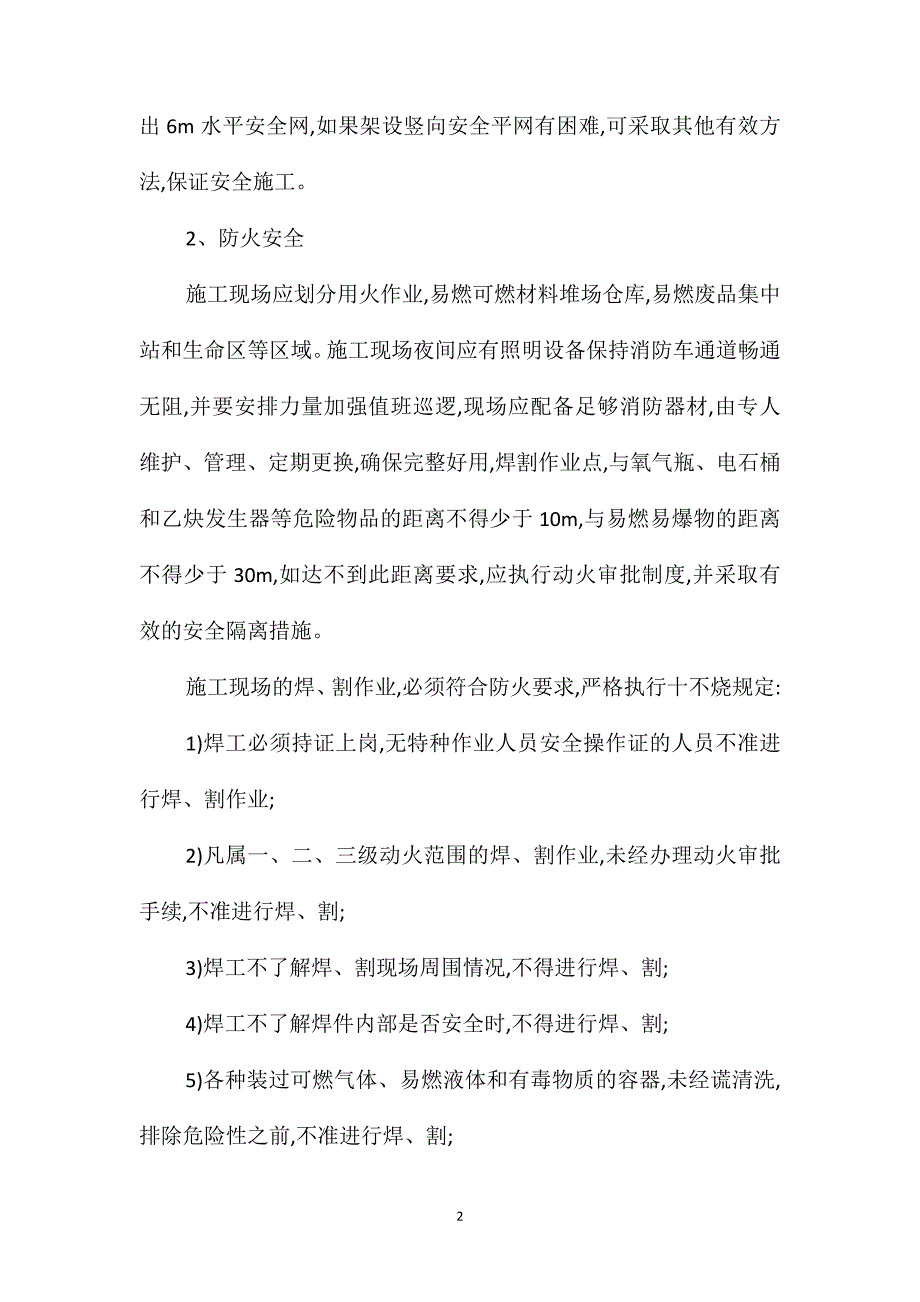 出 6m 水平安全网,如果架设竖向安全平网有困难,可采取其他有效方法,保证安全施工。

2、防火安全

施工现场应划分用火作业,易燃可燃材料堆场仓库,易燃废品集中站和生命区等区域。施工现场夜间应有照明设备保持消防车通道畅通无阻,并要安排力量加强值班巡逻,现场应配备足够消防器材,由专人维护、管理、定期更换,确保完整好用,焊割作业点,与氧气瓶、电石桶和乙炔发生器等危险物品的距离不得少于 10m,与易燃易爆物的距离不得少于 30m,如达不到此距离要求,应执行动火审批制度,并采取有效的安全隔离措施。

施工现场的焊、割作业,必须符合防火要求,严格执行十不烧规定:

1)焊工必须持证上岗,无特种作业人员安全操作证的人员不准进行焊、割作业;

2)凡属一、二、三级动火范围的焊、割作业,未经办理动火审批手续,不准进行焊、割;

3)焊工不了解焊、割现场周围情况,不得进行焊、割;

4)焊工不了解焊件内部是否安全时,不得进行焊、割;

5)各种装过可燃气体、易燃液体和有毒物质的容器,未经谎清洗,排除危险性之前,不准进行焊、割;

2